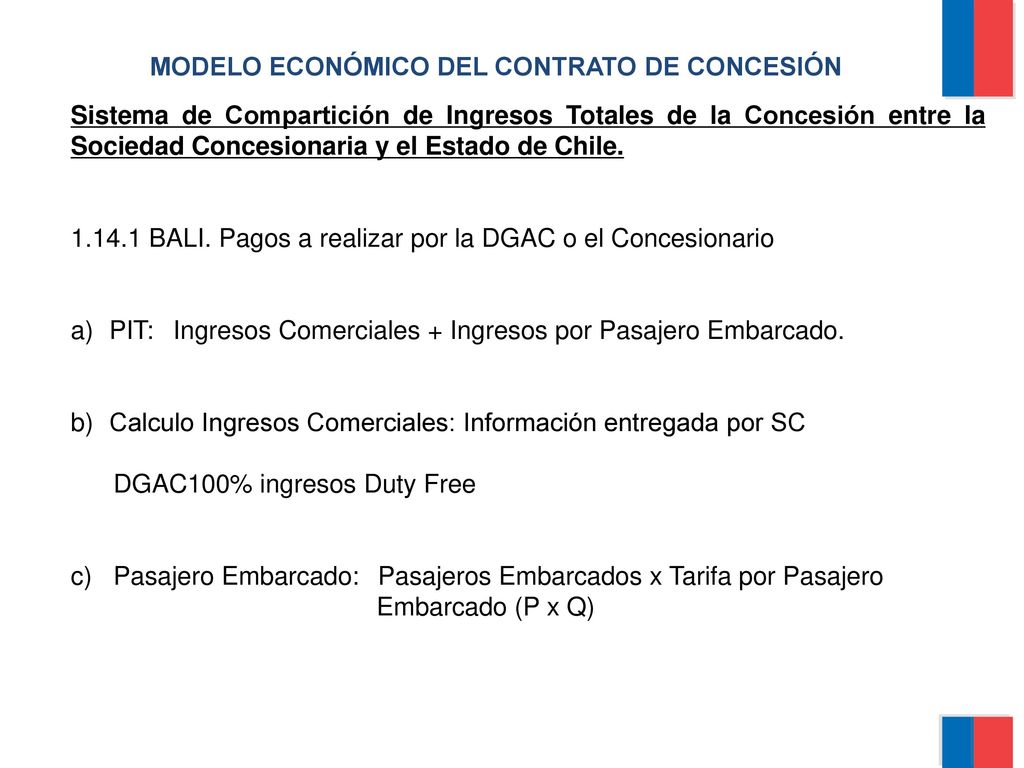 MODELO ECONÓMICO DEL CONTRATO DE CONCESIÓN

Sistema de Compartición de Ingresos Totales de la Concesión entre la Sociedad Concesionaria y el Estado de Chile.

1.14.1 BALI. Pagos a realizar por la DGAC o el Concesionario

a) PIT: Ingresos Comerciales + Ingresos por Pasajero Embarcado.

b) Calculo Ingresos Comerciales: Información entregada por SC

DGAC100% ingresos Duty Free

c) Pasajero Embarcado: Pasajeros Embarcados x Tarifa por Pasajero Embarcado (P x Q)